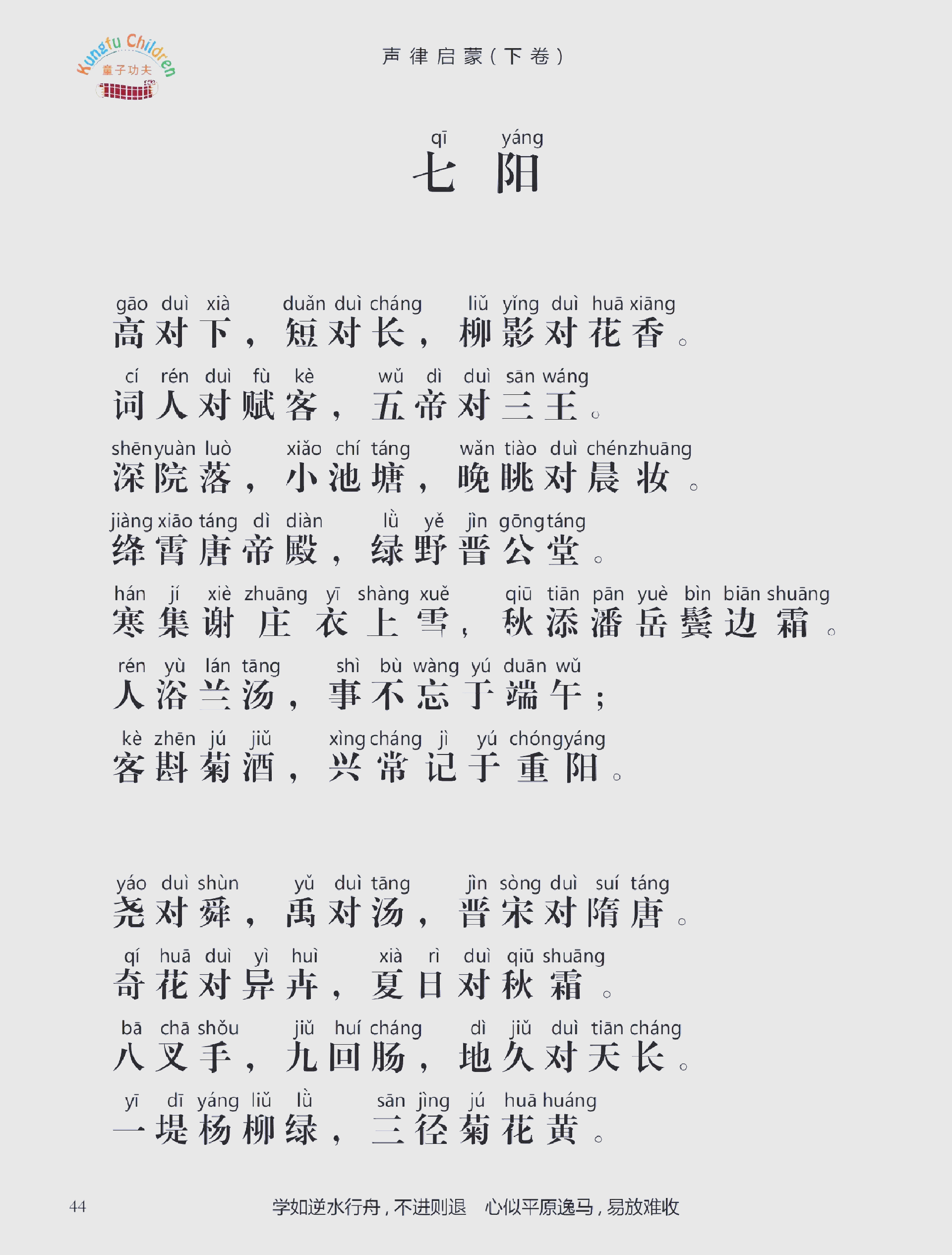 Kungfu Children
童子功夫

声律启蒙（下卷）

qī yáng
七 阳

gāo duì xià duǎn duì cháng liǔ yǐng duì huā xiāng
高对下，短对长，柳影对花香。

cí rén duì fù kè wǔ dì duì sān wáng
词人对赋客，五帝对三王。

shēn yuàn luò xiǎo chí táng wǎn tiào duì chén zhuāng
深院落，小池塘，晚眺对晨妆。

jiàng xiāo táng dì diàn lǜ yě jìn gōng táng
绛霄唐帝殿，绿野晋公堂。

hán jí xiè zhuāng yī shàng xuě qiū tiān pān yuè bìn biān shuāng
寒集谢庄衣上雪，秋添潘岳鬓边霜。

rén yù lán tāng shì bù wàng yú duān wǔ
人浴兰汤，事不忘于端午；

kè zhēn jú jiǔ xìng cháng jì yú chóng yáng
客斟菊酒，兴常记于重阳。

yáo duì shùn yǔ duì tāng jìn sòng duì suí táng
尧对舜，禹对汤，晋宋对隋唐。

qí huā duì yì huì xià rì duì qiū shuāng
奇花对异卉，夏日对秋霜。

bā chā shǒu jiǔ huí cháng dì jiǔ duì tiān cháng
八叉手，九回肠，地久对天长。

yī dī yáng liǔ lǜ sān jìng jú huā huáng
一堤杨柳绿，三径菊花黄。

44

学如逆水行舟，不进则退　心似平原逸马，易放难收